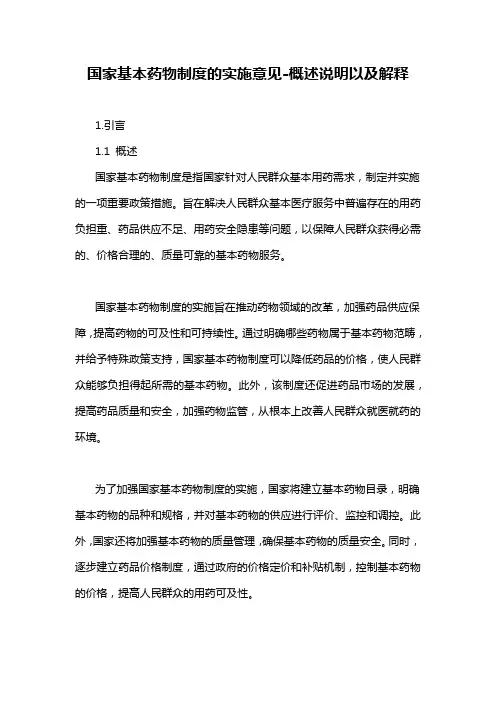 国家基本药物制度的实施意见-概述说明以及解释

1.引言

1.1 概述

国家基本药物制度是指国家针对人民群众基本用药需求，制定并实施的一项重要政策措施。旨在解决人民群众基本医疗服务中普遍存在的用药负担重、药品供应不足、用药安全隐患等问题，以保障人民群众获得必需的、价格合理的、质量可靠的基本药物服务。

国家基本药物制度的实施旨在推动药物领域的改革，加强药品供应保障，提高药物的可及性和可持续性。通过明确哪些药物属于基本药物范畴，并给予特殊政策支持，国家基本药物制度可以降低药品的价格，使人民群众能够负担得起所需的基本药物。此外，该制度还促进药品市场的发展，提高药品质量和安全，加强药物监管，从根本上改善人民群众就医就药的环境。

为了加强国家基本药物制度的实施，国家将建立基本药物目录，明确基本药物的品种和规格，并对基本药物的供应进行评价、监控和调控。此外，国家还将加强基本药物的质量管理，确保基本药物的质量安全。同时，逐步建立药品价格制度，通过政府的价格定价和补贴机制，控制基本药物的价格，提高人民群众的用药可及性。